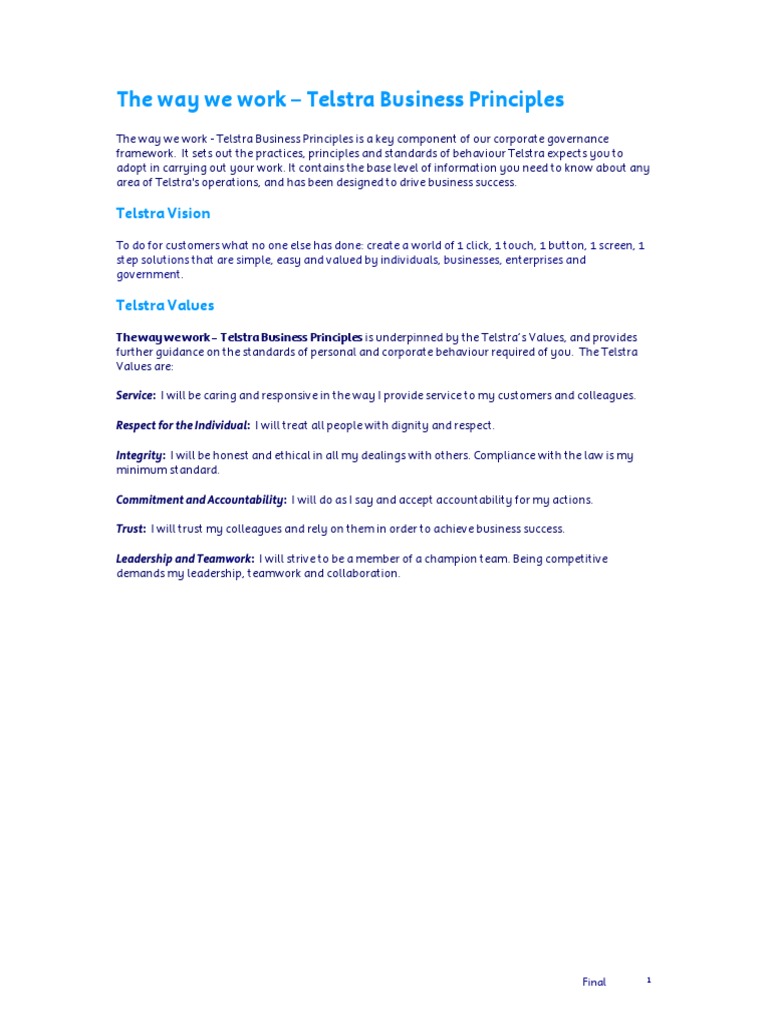 The way we work – Telstra Business Principles

The way we work - Telstra Business Principles is a key component of our corporate governance framework. It sets out the practices, principles and standards of behaviour Telstra expects you to adopt in carrying out your work. It contains the base level of information you need to know about any area of Telstra's operations, and has been designed to drive business success.

Telstra Vision

To do for customers what no one else has done: create a world of 1 click, 1 touch, 1 button, 1 screen, 1 step solutions that are simple, easy and valued by individuals, businesses, enterprises and government.

Telstra Values

The way we work – Telstra Business Principles is underpinned by the Telstra's Values, and provides further guidance on the standards of personal and corporate behaviour required of you. The Telstra Values are:

Service: I will be caring and responsive in the way I provide service to my customers and colleagues.

Respect for the Individual: I will treat all people with dignity and respect.

Integrity: I will be honest and ethical in all my dealings with others. Compliance with the law is my minimum standard.

Commitment and Accountability: I will do as I say and accept accountability for my actions.

Trust: I will trust my colleagues and rely on them in order to achieve business success.

Leadership and Teamwork: I will strive to be a member of a champion team. Being competitive demands my leadership, teamwork and collaboration.

Final 1